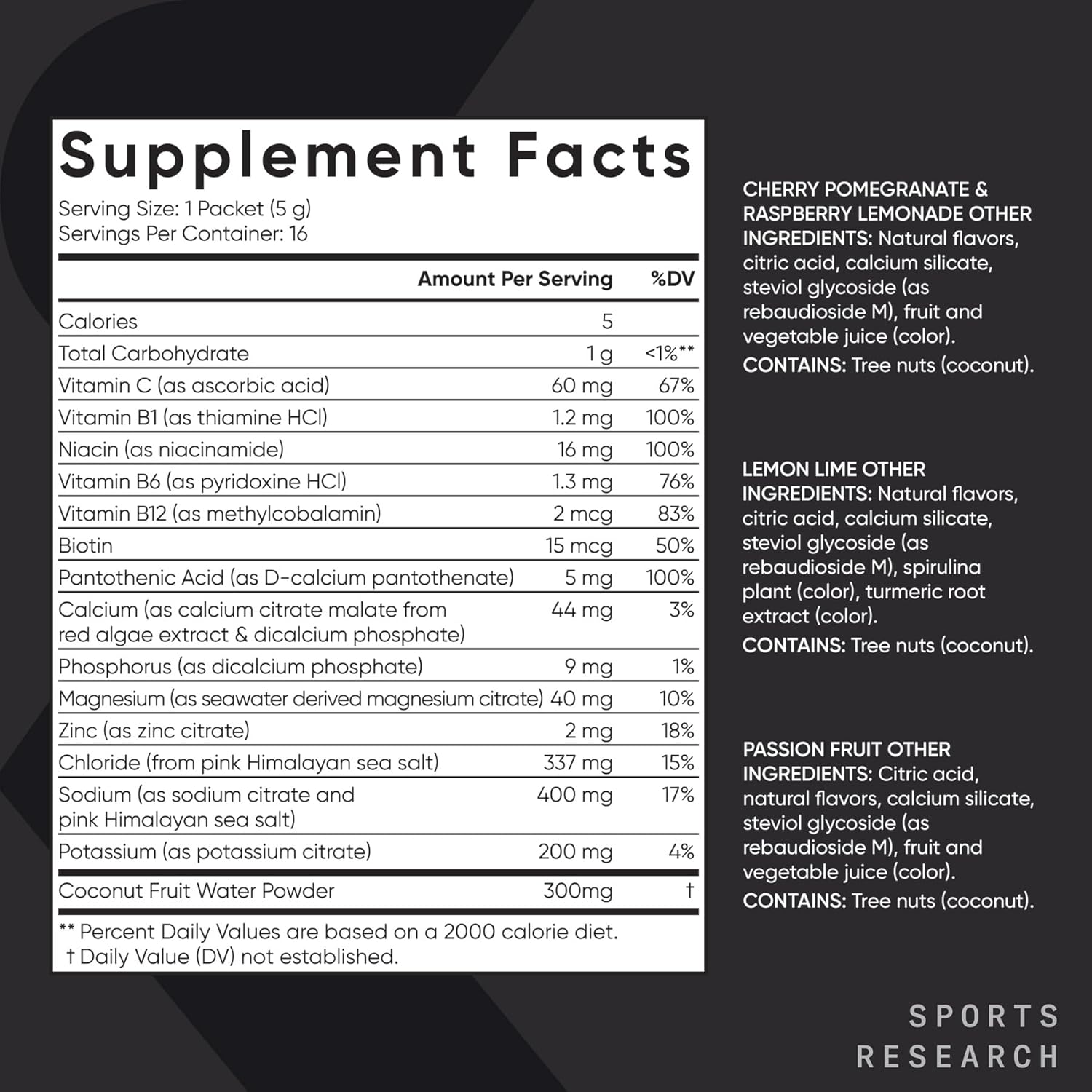 Supplement Facts
Serving Size: 1 Packet (5 g)
Servings Per Container: 16

| | Amount Per Serving | %DV |
|---|---|---|
| Calories | 5 | |
| Total Carbohydrate | 1 g | <1%** |
| Vitamin C (as ascorbic acid) | 60 mg | 67% |
| Vitamin B1 (as thiamine HCl) | 1.2 mg | 100% |
| Niacin (as niacinamide) | 16 mg | 100% |
| Vitamin B6 (as pyridoxine HCl) | 1.3 mg | 76% |
| Vitamin B12 (as methylcobalamin) | 2 mcg | 83% |
| Biotin | 15 mcg | 50% |
| Pantothenic Acid (as D-calcium pantothenate) | 5 mg | 100% |
| Calcium (as calcium citrate malate from red algae extract & dicalcium phosphate) | 44 mg | 3% |
| Phosphorus (as dicalcium phosphate) | 9 mg | 1% |
| Magnesium (as seawater derived magnesium citrate) | 40 mg | 10% |
| Zinc (as zinc citrate) | 2 mg | 18% |
| Chloride (from pink Himalayan sea salt) | 337 mg | 15% |
| Sodium (as sodium citrate and pink Himalayan sea salt) | 400 mg | 17% |
| Potassium (as potassium citrate) | 200 mg | 4% |
| Coconut Fruit Water Powder | 300mg | † |

** Percent Daily Values are based on a 2000 calorie diet.
† Daily Value (DV) not established.

CHERRY POMEGRANATE & RASPBERRY LEMONADE OTHER INGREDIENTS: Natural flavors, citric acid, calcium silicate, steviol glycoside (as rebaudioside M), fruit and vegetable juice (color).
CONTAINS: Tree nuts (coconut).

LEMON LIME OTHER INGREDIENTS: Natural flavors, citric acid, calcium silicate, steviol glycoside (as rebaudioside M), spirulina plant (color), turmeric root extract (color).
CONTAINS: Tree nuts (coconut).

PASSION FRUIT OTHER INGREDIENTS: Citric acid, natural flavors, calcium silicate, steviol glycoside (as rebaudioside M), fruit and vegetable juice (color).
CONTAINS: Tree nuts (coconut).

SPORTS
RESEARCH